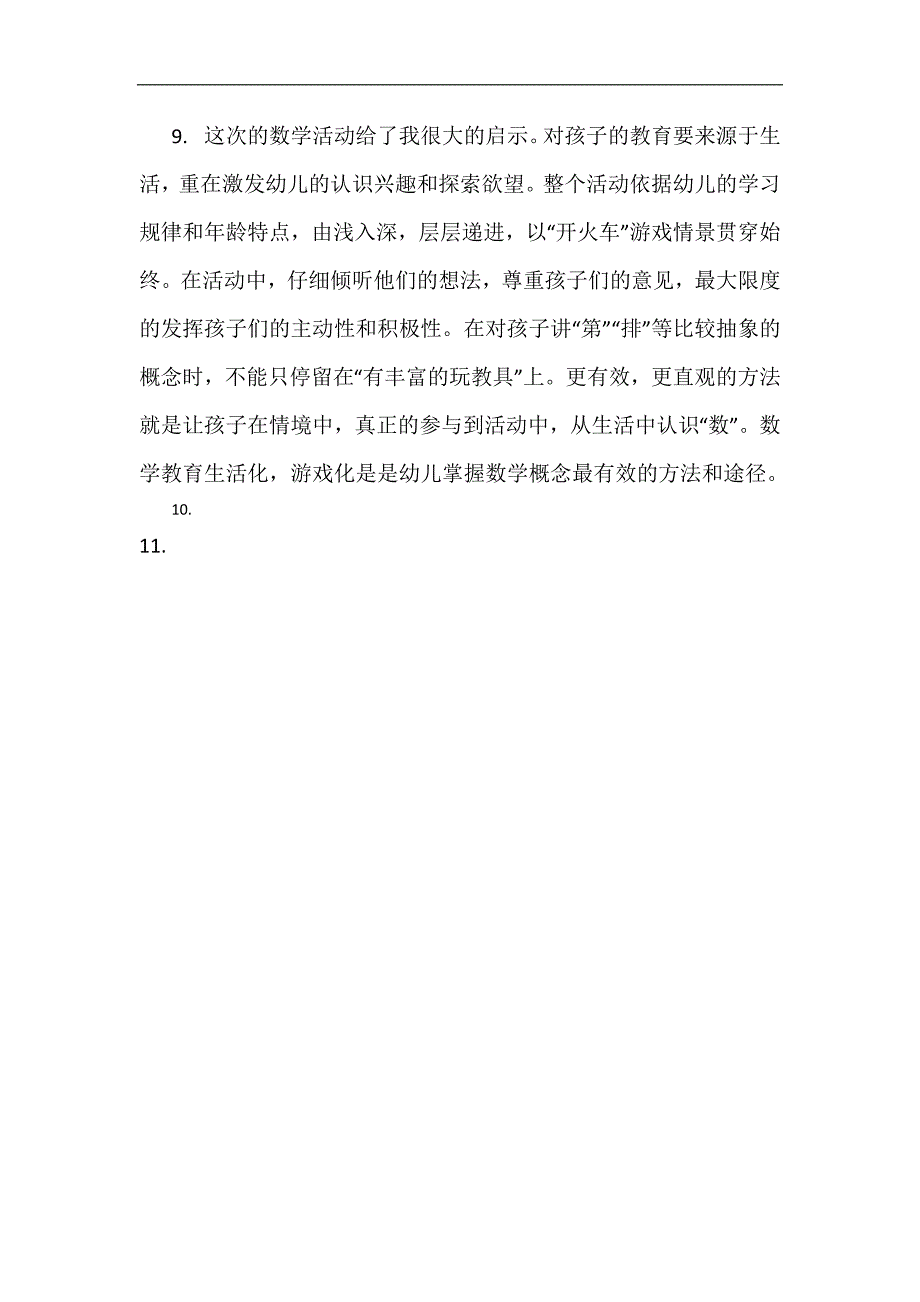 9. 这次的数学活动给了我很大的启示。对孩子的教育要来源于生活，重在激发幼儿的认识兴趣和探索欲望。整个活动依据幼儿的学习规律和年龄特点，由浅入深，层层递进，以“开火车”游戏情景贯穿始终。在活动中，仔细倾听他们的想法，尊重孩子们的意见，最大限度的发挥孩子们的主动性和积极性。在对孩子讲“第”“排”等比较抽象的概念时，不能只停留在“有丰富的玩教具”上。更有效，更直观的方法就是让孩子在情境中，真正的参与到活动中，从生活中认识“数”。数学教育生活化，游戏化是是幼儿掌握数学概念最有效的方法和途径。

10.

11.